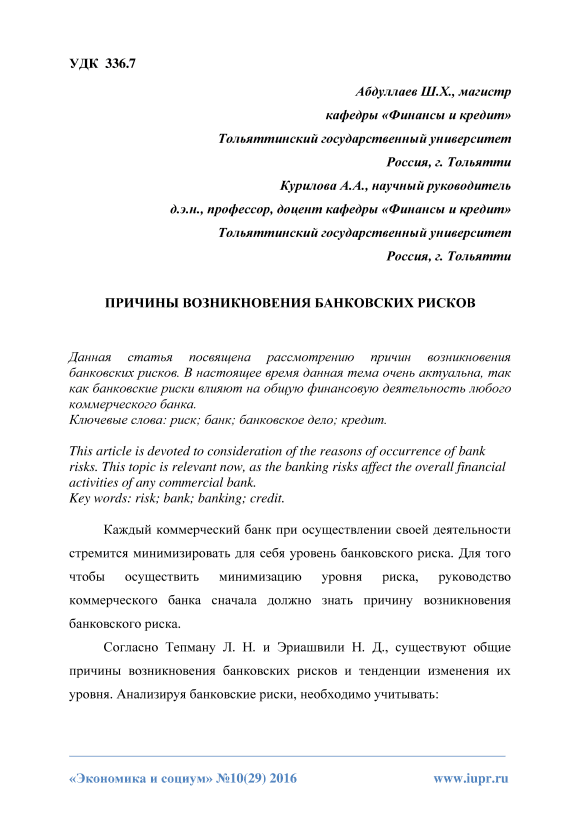 УДК 336.7

Абдуллаев Ш.Х., магистр
кафедры «Финансы и кредит»
Тольяттинский государственный университет
Россия, г. Тольятти
Курилова А.А., научный руководитель
д.э.н., профессор, доцент кафедры «Финансы и кредит»
Тольяттинский государственный университет
Россия, г. Тольятти

ПРИЧИНЫ ВОЗНИКНОВЕНИЯ БАНКОВСКИХ РИСКОВ

Данная статья посвящена рассмотрению причин возникновения банковских рисков. В настоящее время данная тема очень актуальна, так как банковские риски влияют на общую финансовую деятельность любого коммерческого банка.
Ключевые слова: риск; банк; банковское дело; кредит.

This article is devoted to consideration of the reasons of occurrence of bank risks. This topic is relevant now, as the banking risks affect the overall financial activities of any commercial bank.
Key words: risk; bank; banking; credit.

Каждый коммерческий банк при осуществлении своей деятельности стремится минимизировать для себя уровень банковского риска. Для того чтобы осуществить минимизацию уровня риска, руководство коммерческого банка сначала должно знать причину возникновения банковского риска.

Согласно Тепману Л. Н. и Эриашвили Н. Д., существуют общие причины возникновения банковских рисков и тенденции изменения их уровня. Анализируя банковские риски, необходимо учитывать:

«Экономика и социум» №10(29) 2016 www.iupr.ru